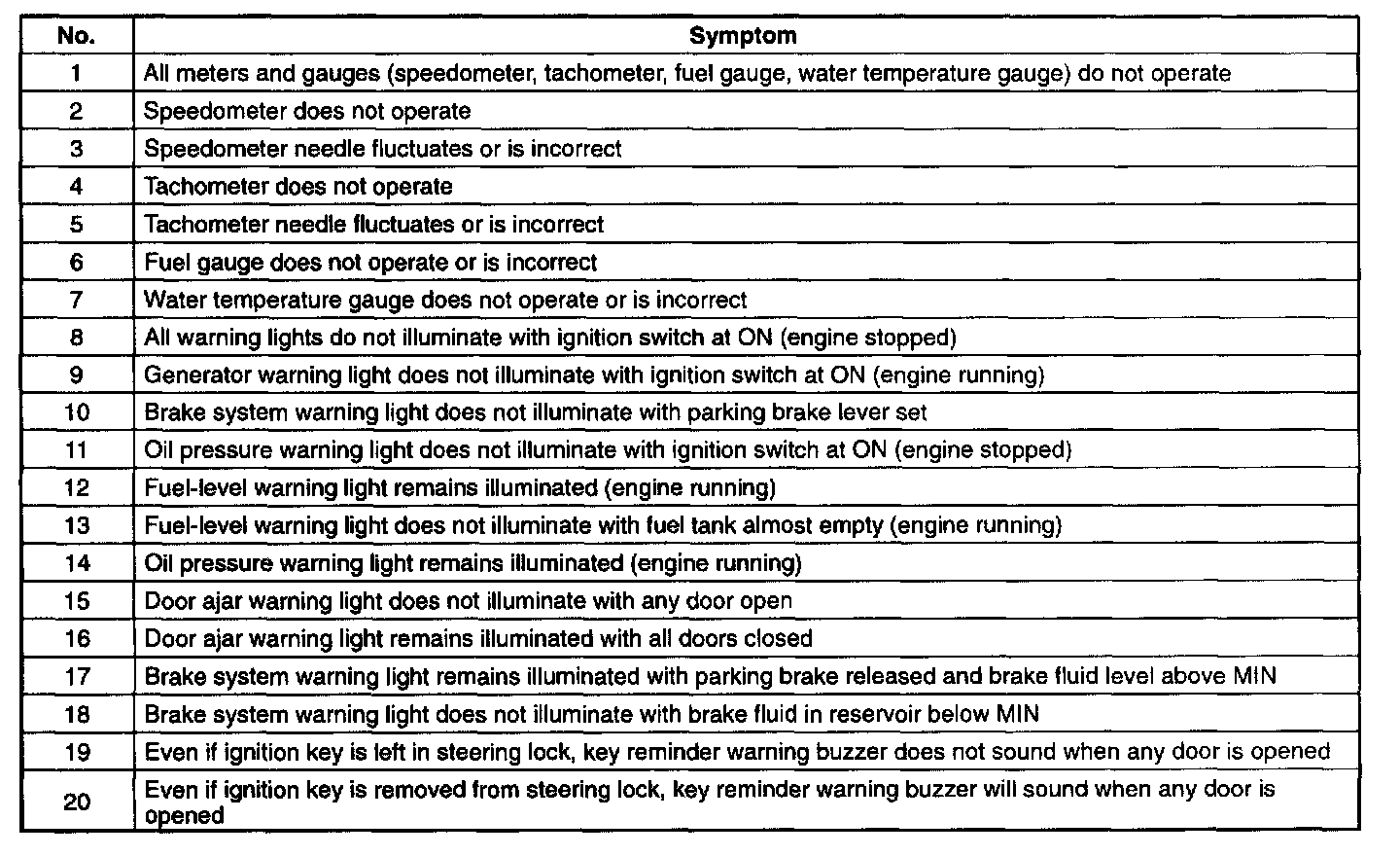 | No. | Symptom |
|---|---|
| 1 | All meters and gauges (speedometer, tachometer, fuel gauge, water temperature gauge) do not operate |
| 2 | Speedometer does not operate |
| 3 | Speedometer needle fluctuates or is incorrect |
| 4 | Tachometer does not operate |
| 5 | Tachometer needle fluctuates or is incorrect |
| 6 | Fuel gauge does not operate or is incorrect |
| 7 | Water temperature gauge does not operate or is incorrect |
| 8 | All warning lights do not illuminate with ignition switch at ON (engine stopped) |
| 9 | Generator warning light does not illuminate with ignition switch at ON (engine running) |
| 10 | Brake system warning light does not illuminate with parking brake lever set |
| 11 | Oil pressure warning light does not illuminate with ignition switch at ON (engine stopped) |
| 12 | Fuel-level warning light remains illuminated (engine running) |
| 13 | Fuel-level warning light does not illuminate with fuel tank almost empty (engine running) |
| 14 | Oil pressure warning light remains illuminated (engine running) |
| 15 | Door ajar warning light does not illuminate with any door open |
| 16 | Door ajar warning light remains illuminated with all doors closed |
| 17 | Brake system warning light remains illuminated with parking brake released and brake fluid level above MIN |
| 18 | Brake system warning light does not illuminate with brake fluid in reservoir below MIN |
| 19 | Even if ignition key is left in steering lock, key reminder warning buzzer does not sound when any door is opened |
| 20 | Even if ignition key is removed from steering lock, key reminder warning buzzer will sound when any door is opened |